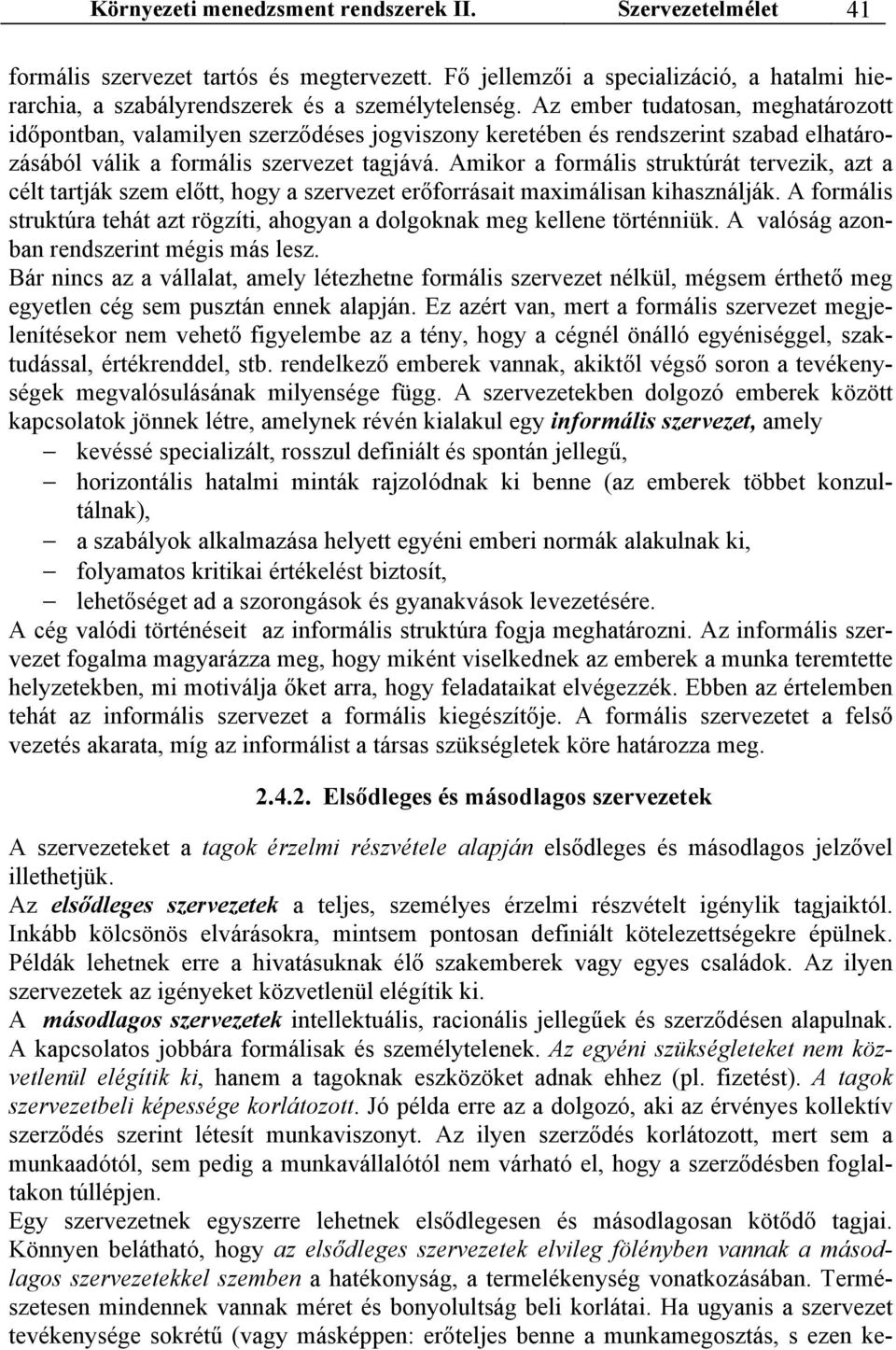 Környezeti menedzsment rendszerek II. Szervezetelmélet 41

formális szervezet tartós és megtervezett. Fő jellemzői a specializáció, a hatalmi hierarchia, a szabályrendszerek és a személytelenség. Az ember tudatosan, meghatározott időpontban, valamilyen szerződéses jogviszony keretében és rendszerint szabad elhatározásából válik a formális szervezet tagjává. Amikor a formális struktúrát tervezik, azt a célt tartják szem előtt, hogy a szervezet erőforrásait maximálisan kihasználják. A formális struktúra tehát azt rögzíti, ahogyan a dolgoknak meg kellene történniük. A valóság azonban rendszerint mégis más lesz.
Bár nincs az a vállalat, amely létezhetne formális szervezet nélkül, mégsem érthető meg egyetlen cég sem pusztán ennek alapján. Ez azért van, mert a formális szervezet megjelenítésekor nem vehető figyelembe az a tény, hogy a cégnél önálló egyéniséggel, szaktudással, értékrenddel, stb. rendelkező emberek vannak, akiktől végső soron a tevékenységek megvalósulásának milyensége függ. A szervezetekben dolgozó emberek között kapcsolatok jönnek létre, amelynek révén kialakul egy informális szervezet, amely
– kevéssé specializált, rosszul definiált és spontán jellegű,
– horizontális hatalmi minták rajzolódnak ki benne (az emberek többet konzultálnak),
– a szabályok alkalmazása helyett egyéni emberi normák alakulnak ki,
– folyamatos kritikai értékelést biztosít,
– lehetőséget ad a szorongások és gyanakvások levezetésére.
A cég valódi történéseit az informális struktúra fogja meghatározni. Az informális szervezet fogalma magyarázza meg, hogy miként viselkednek az emberek a munka teremtette helyzetekben, mi motiválja őket arra, hogy feladataikat elvégezzék. Ebben az értelemben tehát az informális szervezet a formális kiegészítője. A formális szervezetet a felső vezetés akarata, míg az informálist a társas szükségletek köre határozza meg.

2.4.2. Elsődleges és másodlagos szervezetek

A szervezeteket a tagok érzelmi részvétele alapján elsődleges és másodlagos jelzővel illethetjük.
Az elsődleges szervezetek a teljes, személyes érzelmi részvételt igénylik tagjaiktól. Inkább kölcsönös elvárásokra, mintsem pontosan definiált kötelezettségekre épülnek. Példák lehetnek erre a hivatásuknak élő szakemberek vagy egyes családok. Az ilyen szervezetek az igényeket közvetlenül elégítik ki.
A másodlagos szervezetek intellektuális, racionális jellegűek és szerződésen alapulnak. A kapcsolatos jobbára formálisak és személytelenek. Az egyéni szükségleteket nem közvetlenül elégítik ki, hanem a tagoknak eszközöket adnak ehhez (pl. fizetést). A tagok szervezetbeli képessége korlátozott. Jó példa erre az a dolgozó, aki az érvényes kollektív szerződés szerint létesít munkaviszonyt. Az ilyen szerződés korlátozott, mert sem a munkaadótól, sem pedig a munkavállalótól nem várható el, hogy a szerződésben foglaltakon túllépjen.
Egy szervezetnek egyszerre lehetnek elsődlegesen és másodlagosan kötődő tagjai. Könnyen belátható, hogy az elsődleges szervezetek elvileg fölényben vannak a másodlagos szervezetekkel szemben a hatékonyság, a termelékenység vonatkozásában. Természetesen mindennek vannak méret és bonyolultság beli korlátai. Ha ugyanis a szervezet tevékenysége sokrétű (vagy másképpen: erőteljes benne a munkamegosztás, s ezen ke-